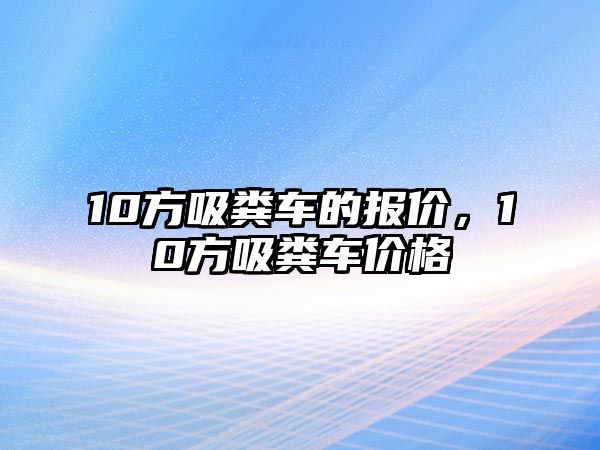 10方吸粪车的报价，10方吸粪车价格